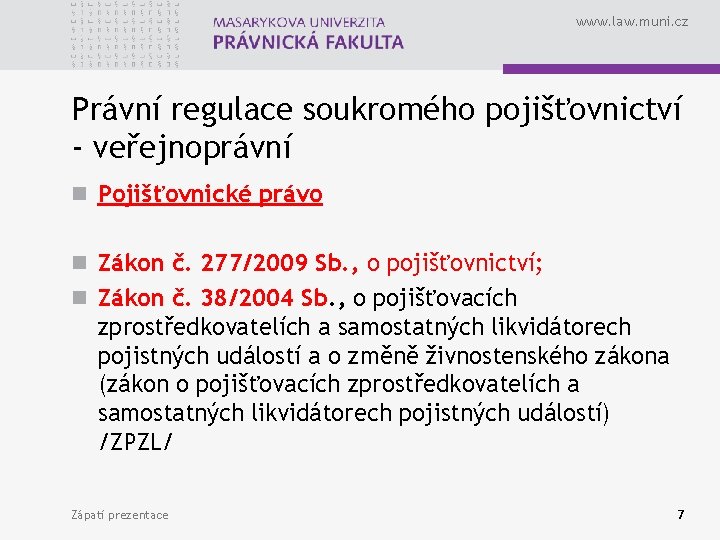 MASARYKOVA UNIVERZITA
PRÁVNICKÁ FAKULTA

www.law.muni.cz

Právní regulace soukromého pojišťovnictví - veřejnoprávní

Pojišťovnické právo

Zákon č. 277/2009 Sb., o pojišťovnictví;

Zákon č. 38/2004 Sb., o pojišťovacích zprostředkovatelích a samostatných likvidátorech pojistných událostí a o změně živnostenského zákona (zákon o pojišťovacích zprostředkovatelích a samostatných likvidátorech pojistných událostí) /ZPZL/

Zápatí prezentace

7